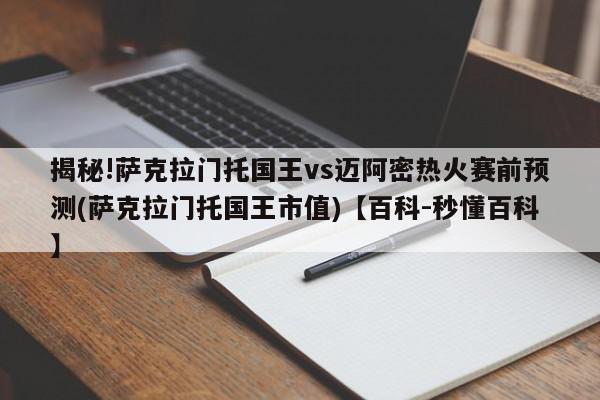 揭秘!萨克拉门托国王vs迈阿密热火赛前预测(萨克拉门托国王市值)【百科-秒懂百科】